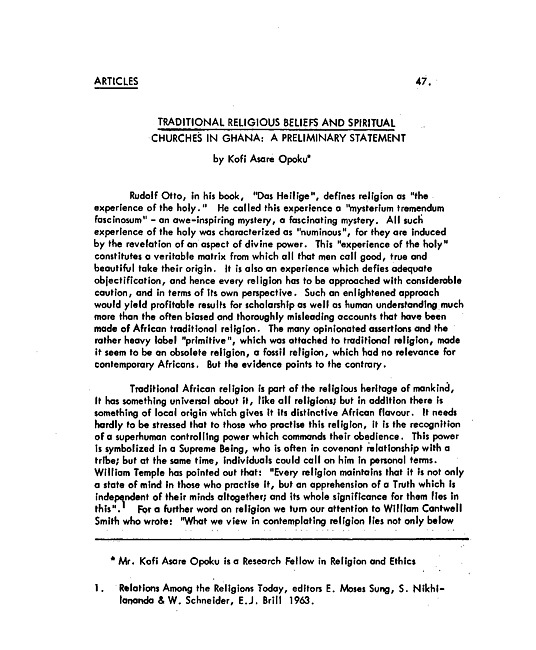 ARTICLES 47.

TRADITIONAL RELIGIOUS BELIEFS AND SPIRITUAL CHURCHES IN GHANA: A PRELIMINARY STATEMENT

by Kofi Asare Opoku*

Rudolf Otto, in his book, "Das Heilige", defines religion as "the experience of the holy." He called this experience a "mysterium tremendum fascinosum" - an awe-inspiring mystery, a fascinating mystery. All such experience of the holy was characterized as "numinous", for they are induced by the revelation of an aspect of divine power. This "experience of the holy" constitutes a veritable matrix from which all that men call good, true and beautiful take their origin. It is also an experience which defies adequate objectification, and hence every religion has to be approached with considerable caution, and in terms of its own perspective. Such an enlightened approach would yield profitable results for scholarship as well as human understanding much more than the often biased and thoroughly misleading accounts that have been made of African traditional religion. The many opinionated assertions and the rather heavy label "primitive", which was attached to traditional religion, made it seem to be an obsolete religion, a fossil religion, which had no relevance for contemporary Africans. But the evidence points to the contrary.

Traditional African religion is part of the religious heritage of mankind, it has something universal about it, like all religions; but in addition there is something of local origin which gives it its distinctive African flavour. It needs hardly to be stressed that to those who practise this religion, it is the recognition of a superhuman controlling power which commands their obedience. This power is symbolized in a Supreme Being, who is often in covenant relationship with a tribe; but at the same time, individuals could call on him in personal terms. William Temple has pointed out that: "Every religion maintains that it is not only a state of mind in those who practise it, but an apprehension of a Truth which is independent of their minds altogether; and its whole significance for them lies in this".$^1$ For a further word on religion we turn our attention to William Cantwell Smith who wrote: "What we view in contemplating religion lies not only below

* Mr. Kofi Asare Opoku is a Research Fellow in Religion and Ethics

1. Relations Among the Religions Today, editors E. Moses Sung, S. Nikhilananda & W. Schneider, E.J. Brill 1963.